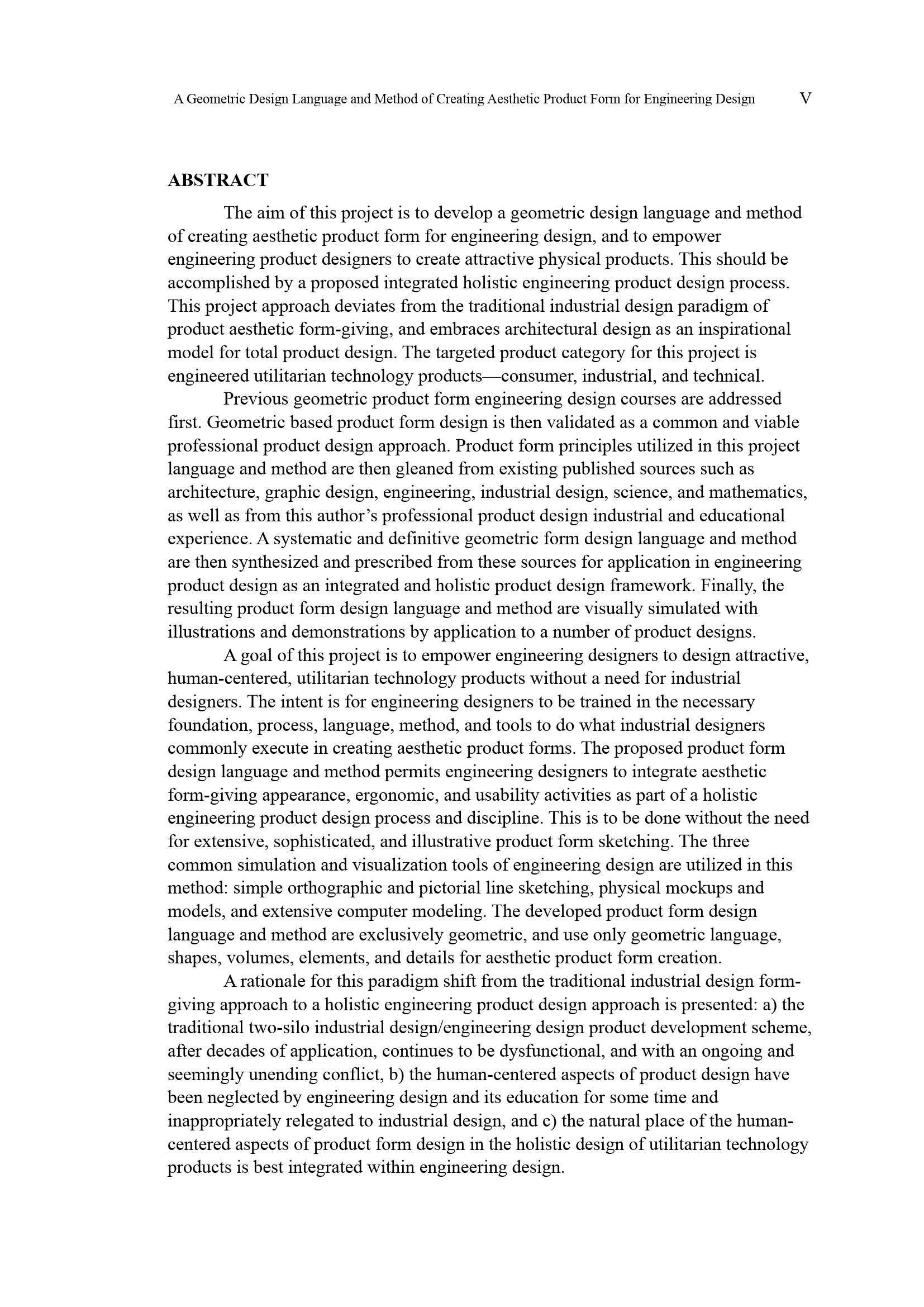 A Geometric Design Language and Method of Creating Aesthetic Product Form for Engineering Design V

ABSTRACT

The aim of this project is to develop a geometric design language and method of creating aesthetic product form for engineering design, and to empower engineering product designers to create attractive physical products. This should be accomplished by a proposed integrated holistic engineering product design process. This project approach deviates from the traditional industrial design paradigm of product aesthetic form-giving, and embraces architectural design as an inspirational model for total product design. The targeted product category for this project is engineered utilitarian technology products—consumer, industrial, and technical.

Previous geometric product form engineering design courses are addressed first. Geometric based product form design is then validated as a common and viable professional product design approach. Product form principles utilized in this project language and method are then gleaned from existing published sources such as architecture, graphic design, engineering, industrial design, science, and mathematics, as well as from this author's professional product design industrial and educational experience. A systematic and definitive geometric form design language and method are then synthesized and prescribed from these sources for application in engineering product design as an integrated and holistic product design framework. Finally, the resulting product form design language and method are visually simulated with illustrations and demonstrations by application to a number of product designs.

A goal of this project is to empower engineering designers to design attractive, human-centered, utilitarian technology products without a need for industrial designers. The intent is for engineering designers to be trained in the necessary foundation, process, language, method, and tools to do what industrial designers commonly execute in creating aesthetic product forms. The proposed product form design language and method permits engineering designers to integrate aesthetic form-giving appearance, ergonomic, and usability activities as part of a holistic engineering product design process and discipline. This is to be done without the need for extensive, sophisticated, and illustrative product form sketching. The three common simulation and visualization tools of engineering design are utilized in this method: simple orthographic and pictorial line sketching, physical mockups and models, and extensive computer modeling. The developed product form design language and method are exclusively geometric, and use only geometric language, shapes, volumes, elements, and details for aesthetic product form creation.

A rationale for this paradigm shift from the traditional industrial design form-giving approach to a holistic engineering product design approach is presented: a) the traditional two-silo industrial design/engineering design product development scheme, after decades of application, continues to be dysfunctional, and with an ongoing and seemingly unending conflict, b) the human-centered aspects of product design have been neglected by engineering design and its education for some time and inappropriately relegated to industrial design, and c) the natural place of the human-centered aspects of product form design in the holistic design of utilitarian technology products is best integrated within engineering design.